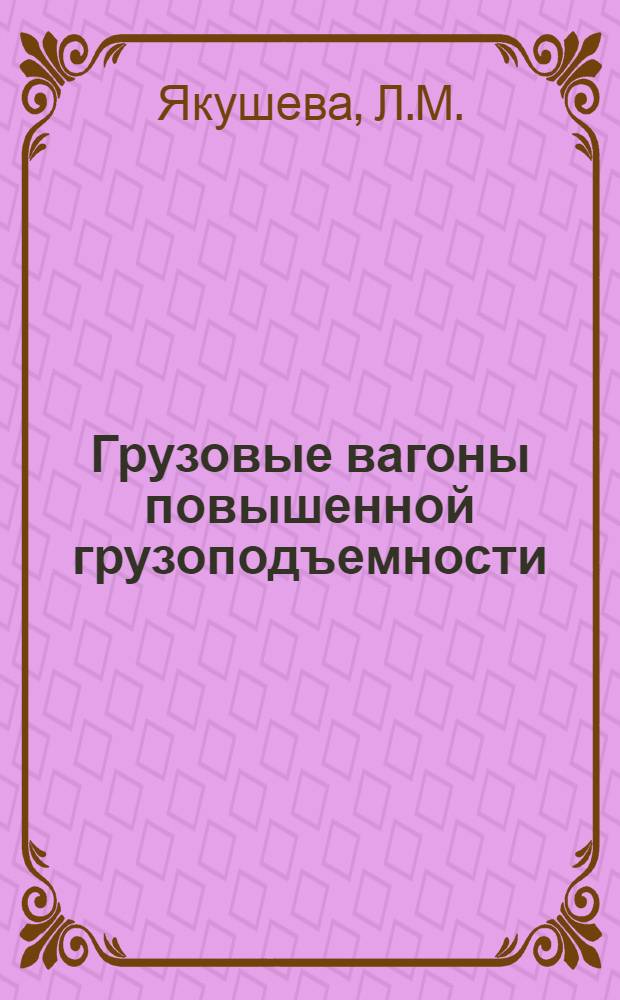 Якушева, Л.М.

Грузовые вагоны повышенной грузоподъемности